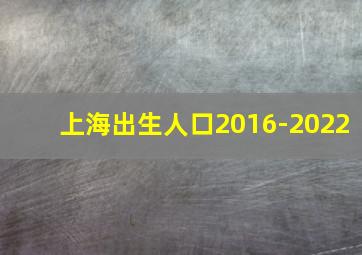 上海出生人口2016-2022